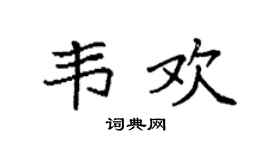 韦欢

词典网